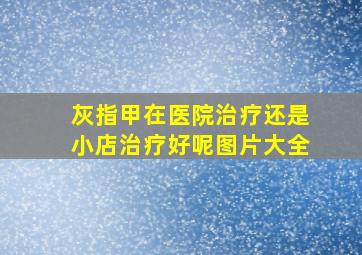 灰指甲在医院治疗还是小店治疗好呢图片大全